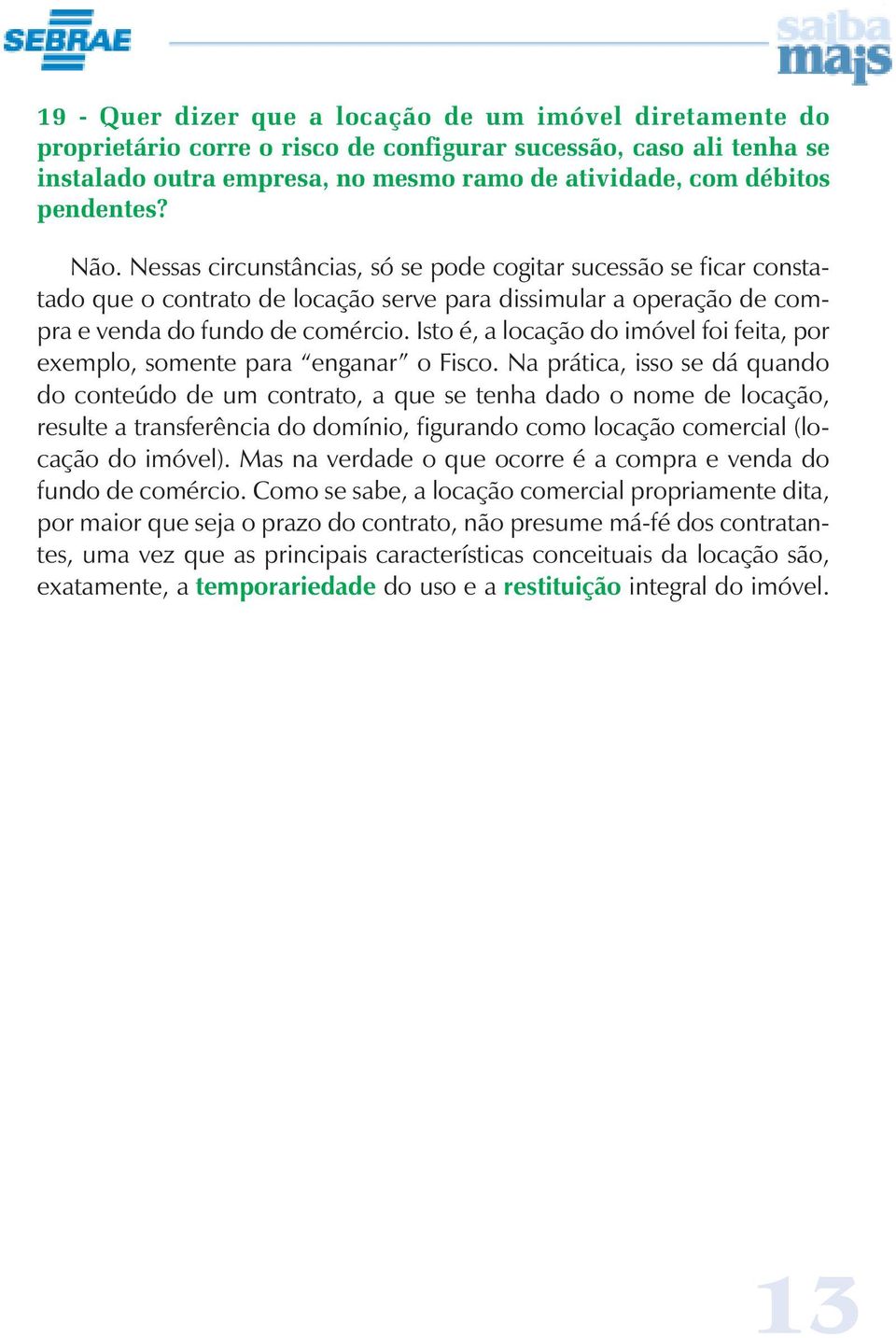 SEBRAE

saiba mais

19 - Quer dizer que a locação de um imóvel diretamente do proprietário corre o risco de configurar sucessão, caso ali tenha se instalado outra empresa, no mesmo ramo de atividade, com débitos pendentes?

Não. Nessas circunstâncias, só se pode cogitar sucessão se ficar constatado que o contrato de locação serve para dissimular a operação de compra e venda do fundo de comércio. Isto é, a locação do imóvel foi feita, por exemplo, somente para “enganar” o Fisco. Na prática, isso se dá quando do conteúdo de um contrato, a que se tenha dado o nome de locação, resulte a transferência do domínio, figurando como locação comercial (locação do imóvel). Mas na verdade o que ocorre é a compra e venda do fundo de comércio. Como se sabe, a locação comercial propriamente dita, por maior que seja o prazo do contrato, não presume má-fé dos contratantes, uma vez que as principais características conceituais da locação são, exatamente, a temporariedade do uso e a restituição integral do imóvel.

13